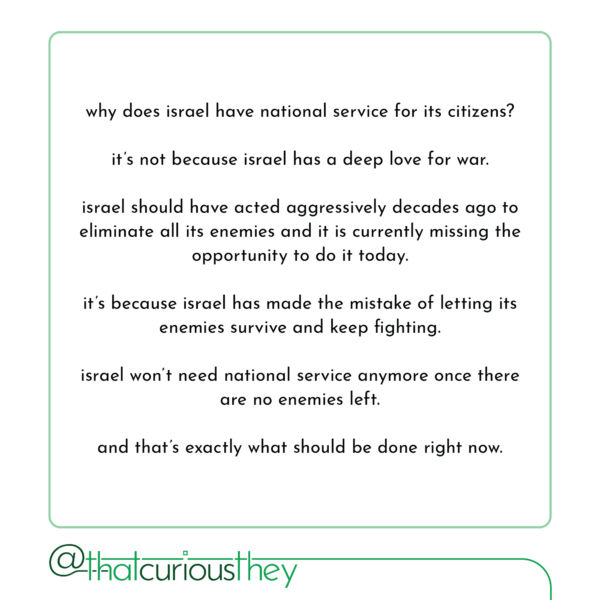 why does israel have national service for its citizens?

it's not because israel has a deep love for war.

israel should have acted aggressively decades ago to eliminate all its enemies and it is currently missing the opportunity to do it today.

it's because israel has made the mistake of letting its enemies survive and keep fighting.

israel won't need national service anymore once there are no enemies left.

and that's exactly what should be done right now.

@thatcuriousthey